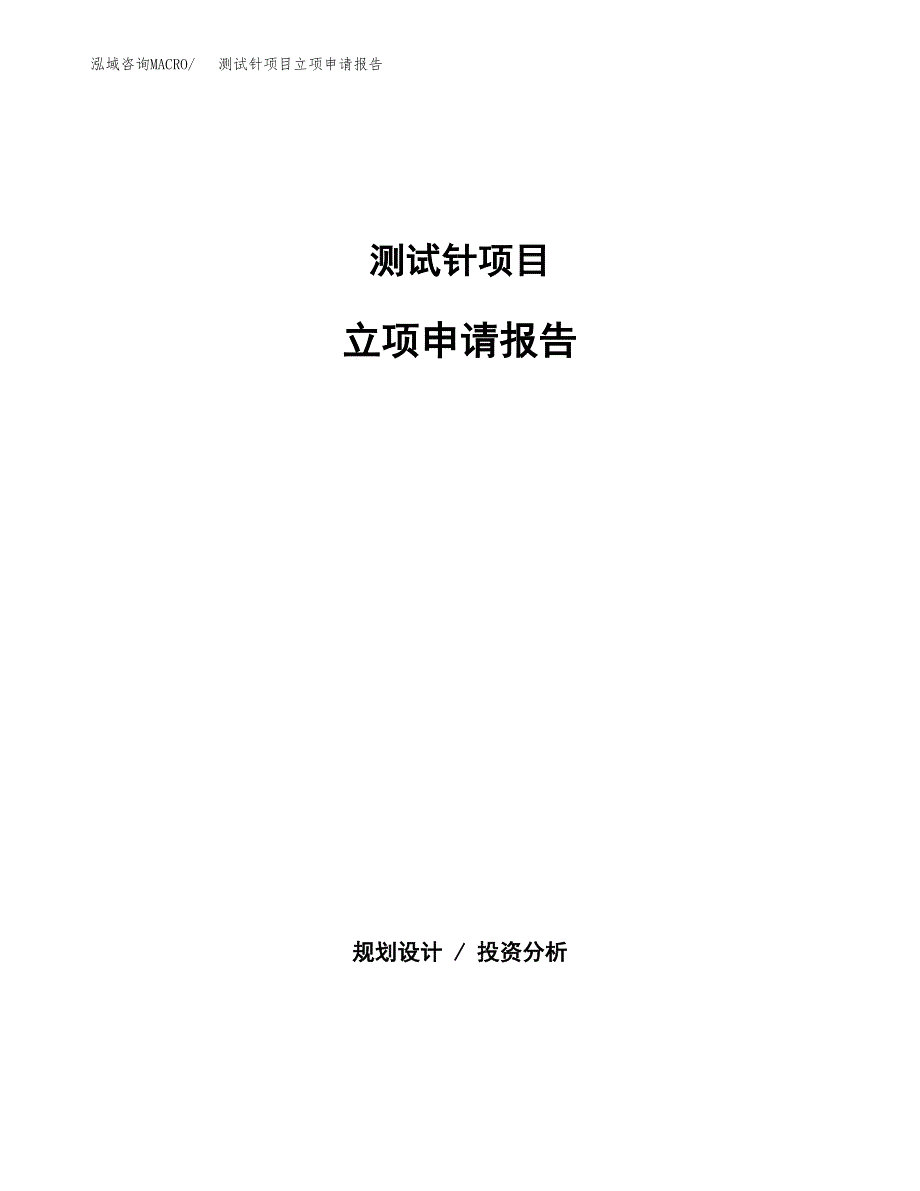 泓域咨询MACRO/ 测试针项目立项申请报告

测试针项目

立项申请报告

规划设计 / 投资分析